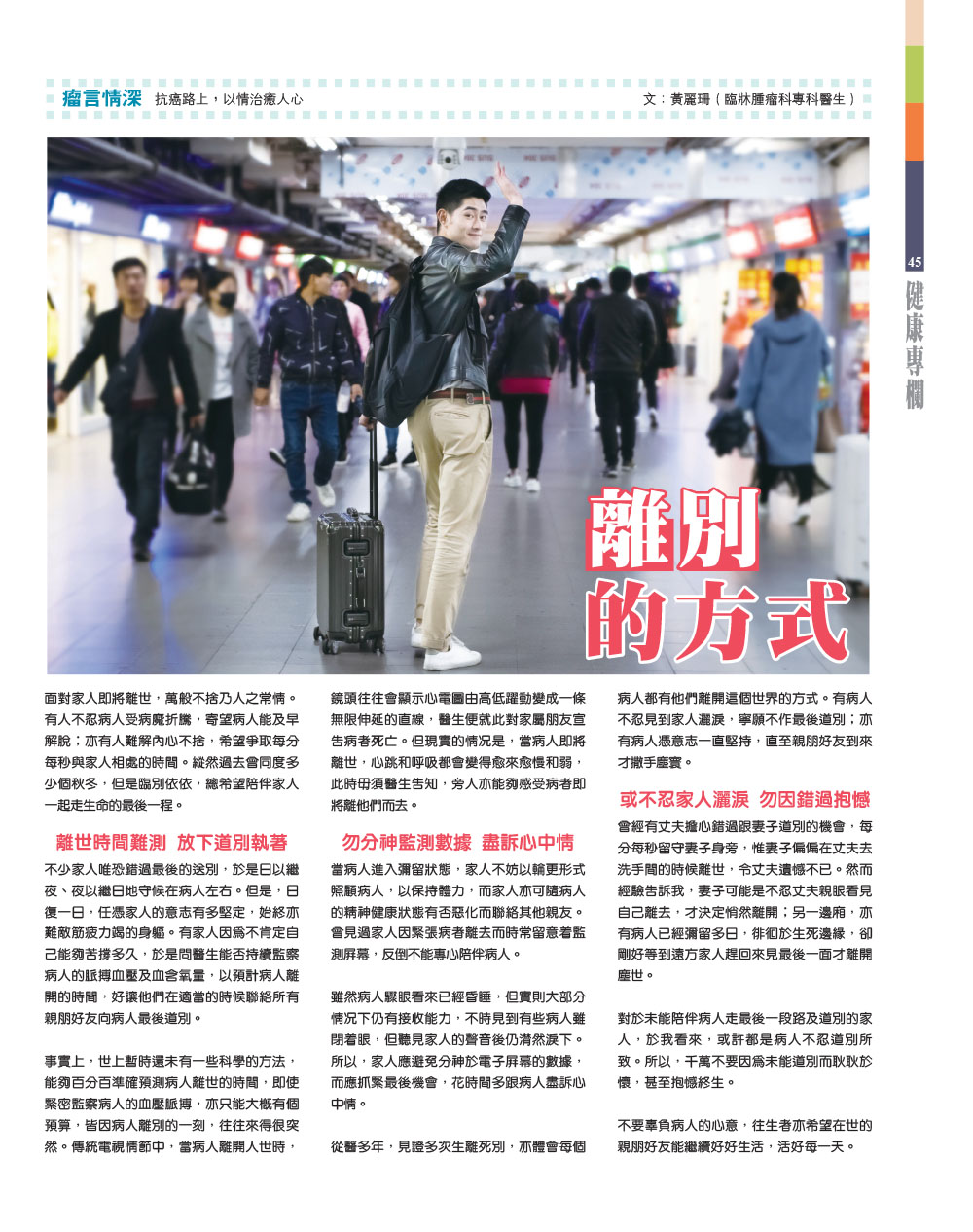 瘤言情深 抗癌路上，以情治癒人心

文：黃麗珊（臨牀腫瘤科專科醫生）

45

健康專欄

離別的方式

面對家人即將離世，萬般不捨乃人之常情。有人不忍病人受病魔折騰，寄望病人能及早解脫；亦有人難解內心不捨，希望爭取每分每秒與家人相處的時間。縱然過去曾同度多少個秋冬，但是臨別依依，總希望陪伴家人一起走生命的最後一程。

離世時間難測 放下道別執著

不少家人唯恐錯過最後的送別，於是日以繼夜、夜以繼日地守候在病人左右。但是，日復一日，任憑家人的意志有多堅定，始終亦難敵筋疲力竭的身軀。有家人因為不肯定自己能夠苦撐多久，於是問醫生能否持續監察病人的脈搏血壓及血含氧量，以預計病人離開的時間，好讓他們在適當的時候聯絡所有親朋好友向病人最後道別。

事實上，世上暫時還未有一些科學的方法，能夠百分百準確預測病人離世的時間，即使緊密監察病人的血壓脈搏，亦只能大概有個預算，皆因病人離別的一刻，往往來得很突然。傳統電視情節中，當病人離開人世時，鏡頭往往會顯示心電圖由高低躍動變成一條無限伸延的直線，醫生便就此對家屬朋友宣告病者死亡。但現實的情況是，當病人即將離世，心跳和呼吸都會變得愈來愈慢和弱，此時毋須醫生告知，旁人亦能夠感受病者即將離他們而去。

勿分神監測數據 盡訴心中情

當病人進入彌留狀態，家人不妨以輪更形式照顧病人，以保持體力，而家人亦可隨病人的精神健康狀態有否惡化而聯絡其他親友。曾見過家人因緊張病者離去而時常留意着監測屏幕，反倒不能專心陪伴病人。

雖然病人驟眼看來已經昏睡，但實則大部分情況下仍有接收能力，不時見到有些病人雖閉着眼，但聽見家人的聲音後仍潸然淚下。所以，家人應避免分神於電子屏幕的數據，而應抓緊最後機會，花時間多跟病人盡訴心中情。

從醫多年，見證多次生離死別，亦體會每個病人都有他們離開這個世界的方式。有病人不忍見到家人灑淚，寧願不作最後道別；亦有病人憑意志一直堅持，直至親朋好友到來才撒手塵寰。

或不忍家人灑淚 勿因錯過抱憾

曾經有丈夫擔心錯過跟妻子道別的機會，每分每秒留守妻子身旁，惟妻子偏偏在丈夫去洗手間的時候離世，令丈夫遺憾不已。然而經驗告訴我，妻子可能是不忍丈夫親眼看見自己離去，才決定悄然離開；另一邊廂，亦有病人已經彌留多日，徘徊於生死邊緣，卻剛好等到遠方家人趕回來見最後一面才離開塵世。

對於未能陪伴病人走最後一段路及道別的家人，於我看來，或許都是病人不忍道別所致。所以，千萬不要因為未能道別而耿耿於懷，甚至抱憾終生。

不要辜負病人的心意，往生者亦希望在世的親朋好友能繼續好好生活，活好每一天。